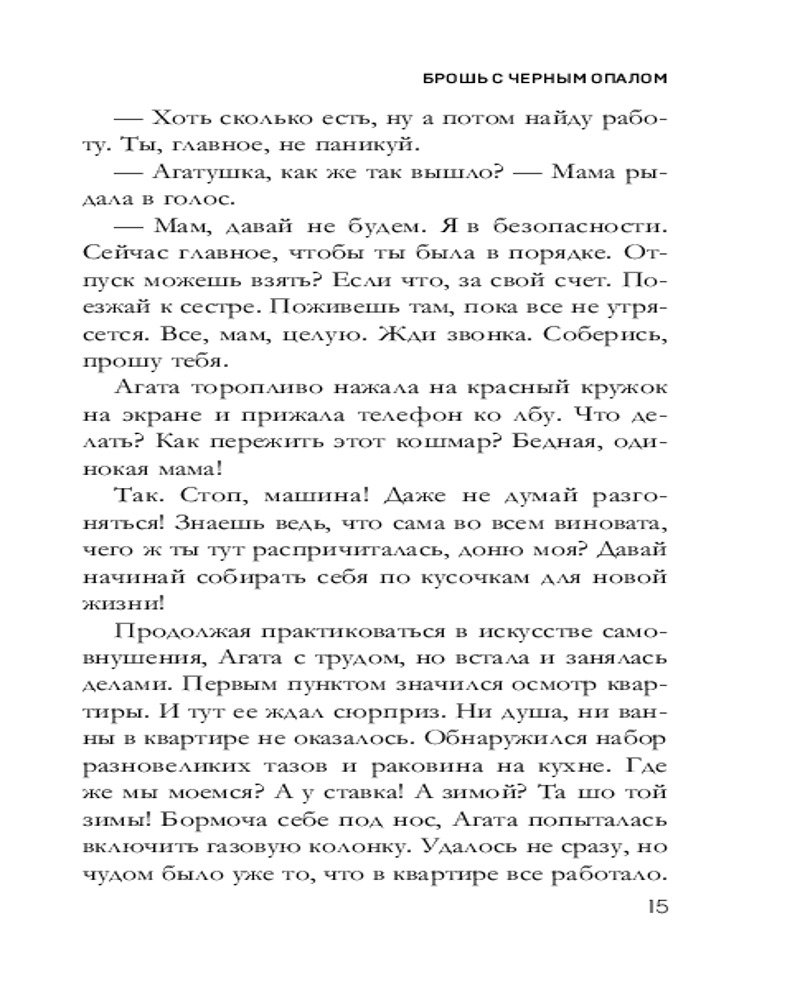 БРОШЬ С ЧЕРНЫМ ОПАЛОМ

— Хоть сколько есть, ну а потом найду работу. Ты, главное, не паникуй.

— Агатушка, как же так вышло? — Мама рыдала в голос.

— Мам, давай не будем. Я в безопасности. Сейчас главное, чтобы ты была в порядке. Отпуск можешь взять? Если что, за свой счет. Поезжай к сестре. Поживешь там, пока все не утрясется. Все, мам, целую. Жди звонка. Соберись, прошу тебя.

Агата торопливо нажала на красный кружок на экране и прижала телефон ко лбу. Что делать? Как пережить этот кошмар? Бедная, одинокая мама!

Так. Стоп, машина! Даже не думай разгоняться! Знаешь ведь, что сама во всем виновата, чего ж ты тут распричиталась, доню моя? Давай начинай собирать себя по кусочкам для новой жизни!

Продолжая практиковаться в искусстве самовнушения, Агата с трудом, но встала и занялась делами. Первым пунктом значился осмотр квартиры. И тут ее ждал сюрприз. Ни душа, ни ванны в квартире не оказалось. Обнаружился набор разновеликих тазов и раковина на кухне. Где же мы моемся? А у ставка! А зимой? Та шо той зимы! Бормоча себе под нос, Агата попыталась включить газовую колонку. Удалось не сразу, но чудом было уже то, что в квартире все работало.

15